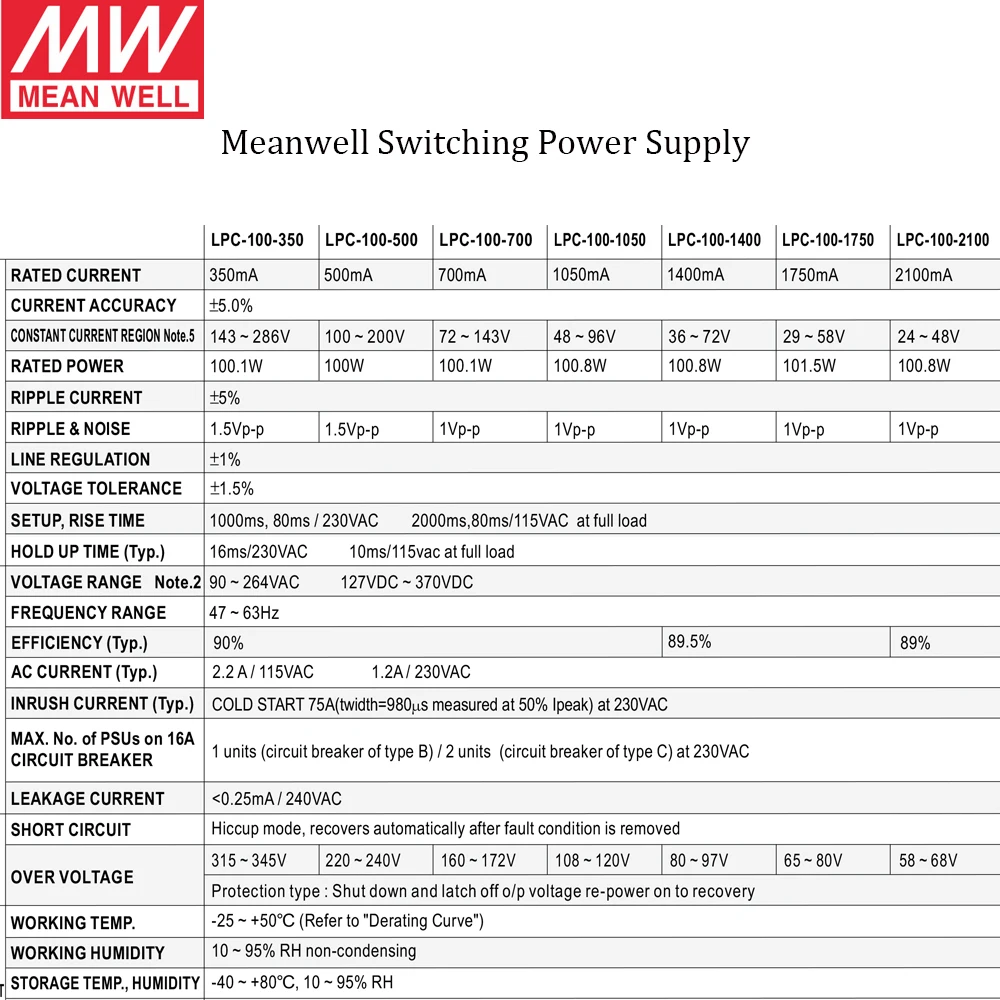 MW
MEAN WELL

Meanwell Switching Power Supply

| | LPC-100-350 | LPC-100-500 | LPC-100-700 | LPC-100-1050 | LPC-100-1400 | LPC-100-1750 | LPC-100-2100 |
|---|---|---|---|---|---|---|---|
| RATED CURRENT | 350mA | 500mA | 700mA | 1050mA | 1400mA | 1750mA | 2100mA |
| CURRENT ACCURACY | ±5.0% | | | | | | |
| CONSTANT CURRENT REGION Note.5 | 143 ~ 286V | 100 ~ 200V | 72 ~ 143V | 48 ~ 96V | 36 ~ 72V | 29 ~ 58V | 24 ~ 48V |
| RATED POWER | 100.1W | 100W | 100.1W | 100.8W | 100.8W | 101.5W | 100.8W |
| RIPPLE CURRENT | ±5% | | | | | | |
| RIPPLE & NOISE | 1.5Vp-p | 1.5Vp-p | 1Vp-p | 1Vp-p | 1Vp-p | 1Vp-p | 1Vp-p |
| LINE REGULATION | ±1% | | | | | | |
| VOLTAGE TOLERANCE | ±1.5% | | | | | | |
| SETUP, RISE TIME | 1000ms, 80ms / 230VAC 2000ms,80ms/115VAC at full load | | | | | | |
| HOLD UP TIME (Typ.) | 16ms/230VAC 10ms/115vac at full load | | | | | | |
| VOLTAGE RANGE Note.2 | 90 ~ 264VAC 127VDC ~ 370VDC | | | | | | |
| FREQUENCY RANGE | 47 ~ 63Hz | | | | | | |
| EFFICIENCY (Typ.) | 90% | | | | 89.5% | | 89% |
| AC CURRENT (Typ.) | 2.2 A / 115VAC 1.2A / 230VAC | | | | | | |
| INRUSH CURRENT (Typ.) | COLD START 75A(twidth=980μs measured at 50% Ipeak) at 230VAC | | | | | | |
| MAX. No. of PSUs on 16A CIRCUIT BREAKER | 1 units (circuit breaker of type B) / 2 units (circuit breaker of type C) at 230VAC | | | | | | |
| LEAKAGE CURRENT | <0.25mA / 240VAC | | | | | | |
| SHORT CIRCUIT | Hiccup mode, recovers automatically after fault condition is removed | | | | | | |
| OVER VOLTAGE | 315 ~ 345V | 220 ~ 240V | 160 ~ 172V | 108 ~ 120V | 80 ~ 97V | 65 ~ 80V | 58 ~ 68V |
| | Protection type : Shut down and latch off o/p voltage re-power on to recovery | | | | | | |
| WORKING TEMP. | -25 ~ +50℃ (Refer to "Derating Curve") | | | | | | |
| WORKING HUMIDITY | 10 ~ 95% RH non-condensing | | | | | | |
| STORAGE TEMP., HUMIDITY | -40 ~ +80℃, 10 ~ 95% RH | | | | | | |